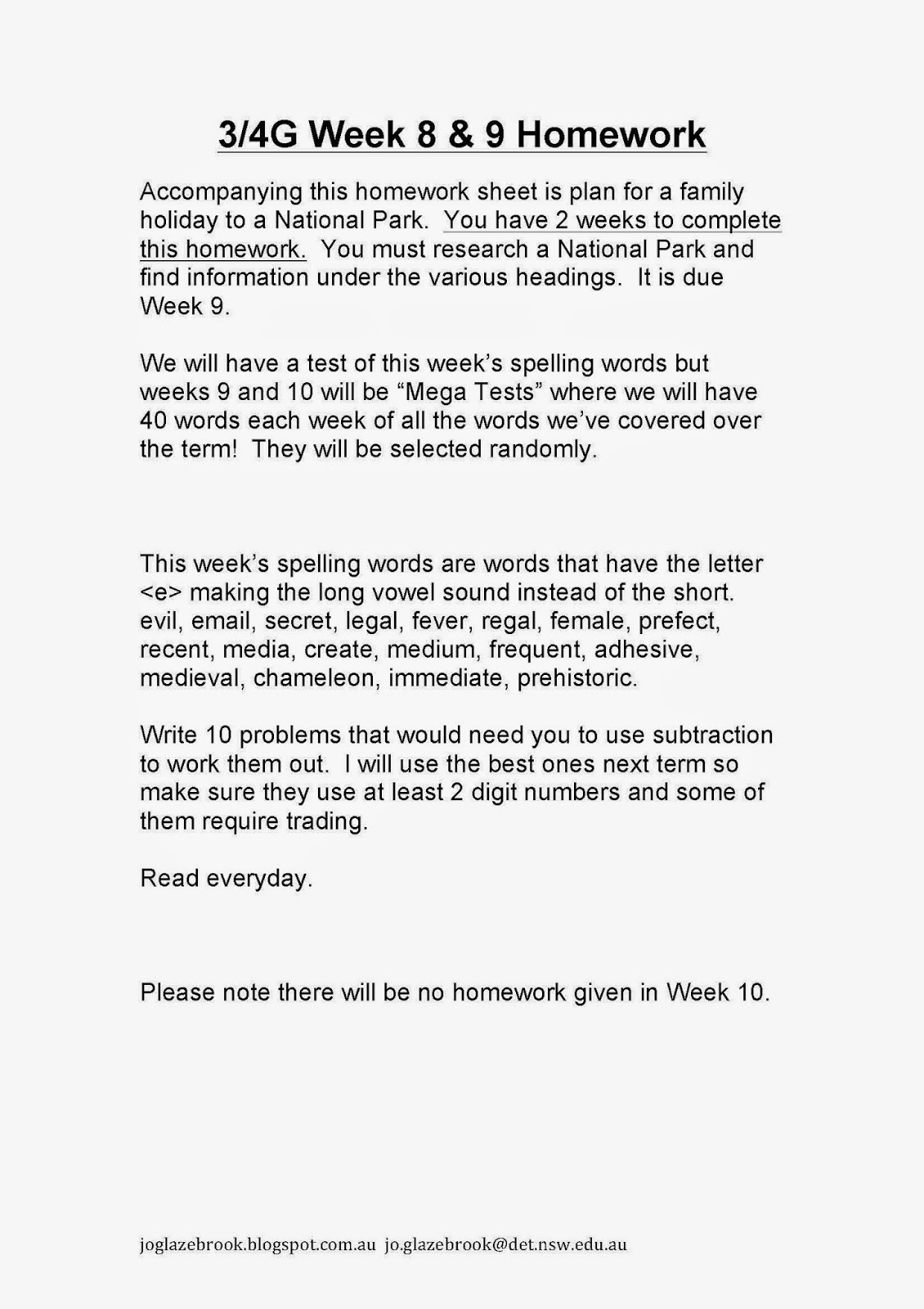 3/4G Week 8 & 9 Homework

Accompanying this homework sheet is plan for a family holiday to a National Park. You have 2 weeks to complete this homework. You must research a National Park and find information under the various headings. It is due Week 9.

We will have a test of this week's spelling words but weeks 9 and 10 will be "Mega Tests" where we will have 40 words each week of all the words we've covered over the term! They will be selected randomly.

This week's spelling words are words that have the letter <e> making the long vowel sound instead of the short. evil, email, secret, legal, fever, regal, female, prefect, recent, media, create, medium, frequent, adhesive, medieval, chameleon, immediate, prehistoric.

Write 10 problems that would need you to use subtraction to work them out. I will use the best ones next term so make sure they use at least 2 digit numbers and some of them require trading.

Read everyday.

Please note there will be no homework given in Week 10.

joglazebrook.blogspot.com.au jo.glazebrook@det.nsw.edu.au